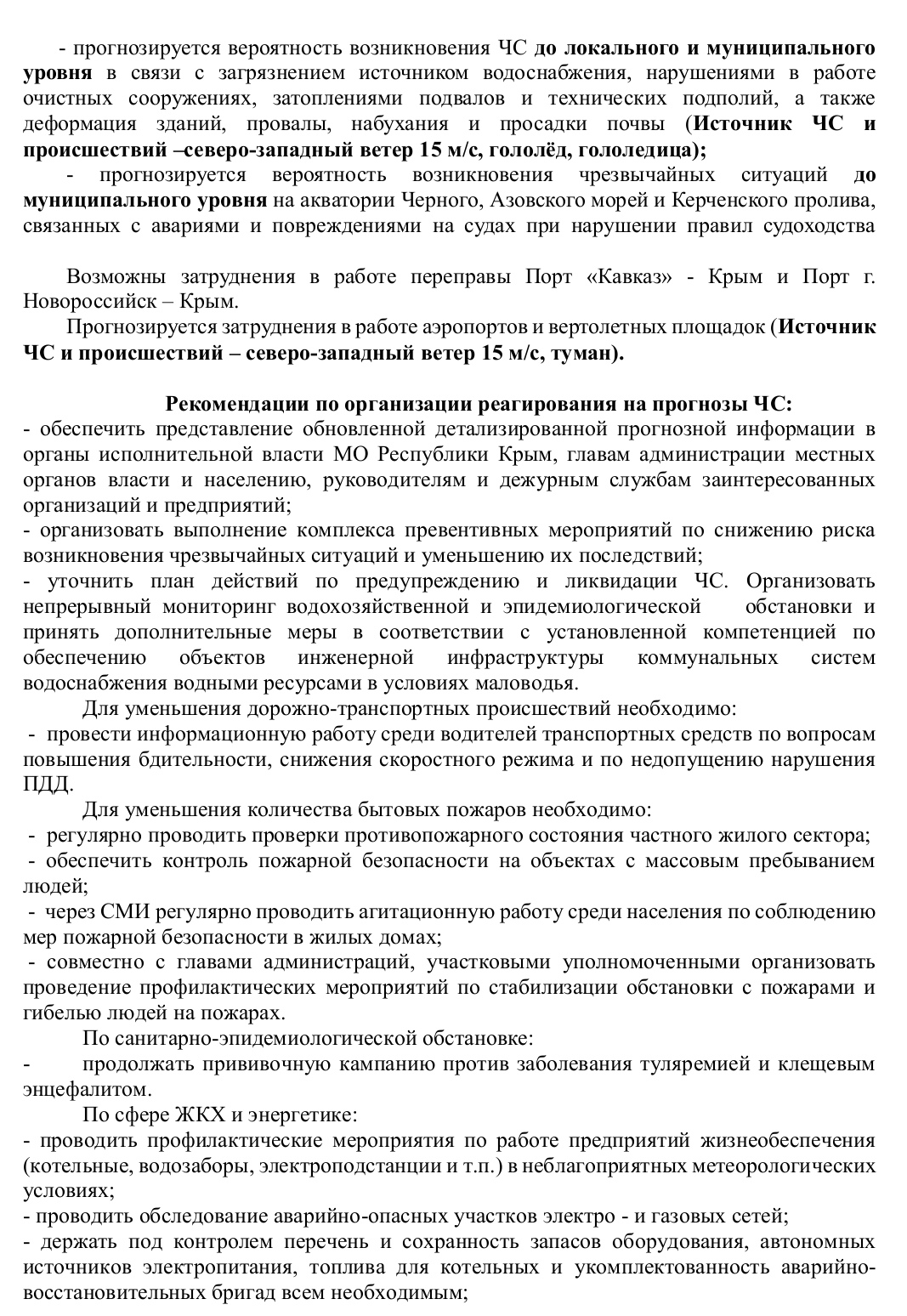 - прогнозируется вероятность возникновения ЧС до локального и муниципального уровня в связи с загрязнением источником водоснабжения, нарушениями в работе очистных сооружениях, затоплениями подвалов и технических подполий, а также деформация зданий, провалы, набухания и просадки почвы (Источник ЧС и происшествий –северо-западный ветер 15 м/с, гололёд, гололедица);

- прогнозируется вероятность возникновения чрезвычайных ситуаций до муниципального уровня на акватории Черного, Азовского морей и Керченского пролива, связанных с авариями и повреждениями на судах при нарушении правил судоходства

Возможны затруднения в работе переправы Порт «Кавказ» - Крым и Порт г. Новороссийск – Крым.

Прогнозируется затруднения в работе аэропортов и вертолетных площадок (Источник ЧС и происшествий – северо-западный ветер 15 м/с, туман).

Рекомендации по организации реагирования на прогнозы ЧС:

- обеспечить представление обновленной детализированной прогнозной информации в органы исполнительной власти МО Республики Крым, главам администрации местных органов власти и населению, руководителям и дежурным службам заинтересованных организаций и предприятий;
- организовать выполнение комплекса превентивных мероприятий по снижению риска возникновения чрезвычайных ситуаций и уменьшению их последствий;
- уточнить план действий по предупреждению и ликвидации ЧС. Организовать непрерывный мониторинг водохозяйственной и эпидемиологической обстановки и принять дополнительные меры в соответствии с установленной компетенцией по обеспечению объектов инженерной инфраструктуры коммунальных систем водоснабжения водными ресурсами в условиях маловодья.

Для уменьшения дорожно-транспортных происшествий необходимо:
- провести информационную работу среди водителей транспортных средств по вопросам повышения бдительности, снижения скоростного режима и по недопущению нарушения ПДД.

Для уменьшения количества бытовых пожаров необходимо:
- регулярно проводить проверки противопожарного состояния частного жилого сектора;
- обеспечить контроль пожарной безопасности на объектах с массовым пребыванием людей;
- через СМИ регулярно проводить агитационную работу среди населения по соблюдению мер пожарной безопасности в жилых домах;
- совместно с главами администраций, участковыми уполномоченными организовать проведение профилактических мероприятий по стабилизации обстановки с пожарами и гибелью людей на пожарах.

По санитарно-эпидемиологической обстановке:
- продолжать прививочную кампанию против заболевания туляремией и клещевым энцефалитом.

По сфере ЖКХ и энергетике:
- проводить профилактические мероприятия по работе предприятий жизнеобеспечения (котельные, водозаборы, электроподстанции и т.п.) в неблагоприятных метеорологических условиях;
- проводить обследование аварийно-опасных участков электро - и газовых сетей;
- держать под контролем перечень и сохранность запасов оборудования, автономных источников электропитания, топлива для котельных и укомплектованность аварийно-восстановительных бригад всем необходимым;